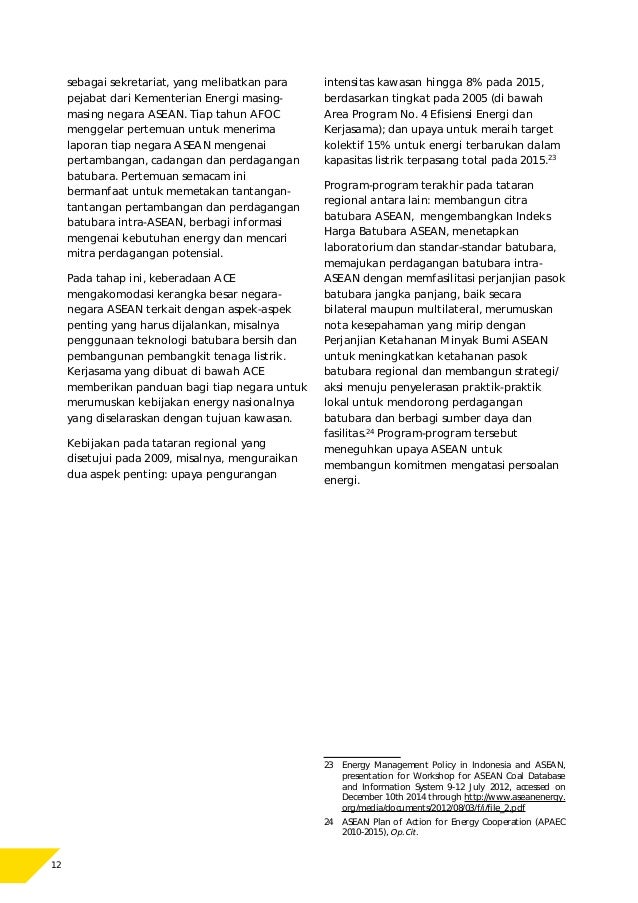 sebagai sekretariat, yang melibatkan para pejabat dari Kementerian Energi masing-masing negara ASEAN. Tiap tahun AFOC menggelar pertemuan untuk menerima laporan tiap negara ASEAN mengenai pertambangan, cadangan dan perdagangan batubara. Pertemuan semacam ini bermanfaat untuk memetakan tantangan-tantangan pertambangan dan perdagangan batubara intra-ASEAN, berbagi informasi mengenai kebutuhan energy dan mencari mitra perdagangan potensial.

Pada tahap ini, keberadaan ACE mengakomodasi kerangka besar negara-negara ASEAN terkait dengan aspek-aspek penting yang harus dijalankan, misalnya penggunaan teknologi batubara bersih dan pembangunan pembangkit tenaga listrik. Kerjasama yang dibuat di bawah ACE memberikan panduan bagi tiap negara untuk merumuskan kebijakan energy nasionalnya yang diselaraskan dengan tujuan kawasan.

Kebijakan pada tataran regional yang disetujui pada 2009, misalnya, menguraikan dua aspek penting: upaya pengurangan intensitas kawasan hingga 8% pada 2015, berdasarkan tingkat pada 2005 (di bawah Area Program No. 4 Efisiensi Energi dan Kerjasama); dan upaya untuk meraih target kolektif 15% untuk energi terbarukan dalam kapasitas listrik terpasang total pada 2015.$^{23}$

Program-program terakhir pada tataran regional antara lain: membangun citra batubara ASEAN, mengembangkan Indeks Harga Batubara ASEAN, menetapkan laboratorium dan standar-standar batubara, memajukan perdagangan batubara intra-ASEAN dengan memfasilitasi perjanjian pasok batubara jangka panjang, baik secara bilateral maupun multilateral, merumuskan nota kesepahaman yang mirip dengan Perjanjian Ketahanan Minyak Bumi ASEAN untuk meningkatkan ketahanan pasok batubara regional dan membangun strategi/aksi menuju penyelerasan praktik-praktik lokal untuk mendorong perdagangan batubara dan berbagi sumber daya dan fasilitas.$^{24}$ Program-program tersebut meneguhkan upaya ASEAN untuk membangun komitmen mengatasi persoalan energi.

23 Energy Management Policy in Indonesia and ASEAN, presentation for Workshop for ASEAN Coal Database and Information System 9-12 July 2012, accessed on December 10th 2014 through http://www.aseanenergy.org/media/documents/2012/08/03/f/i/file_2.pdf

24 ASEAN Plan of Action for Energy Cooperation (APAEC 2010-2015), Op.Cit.

12